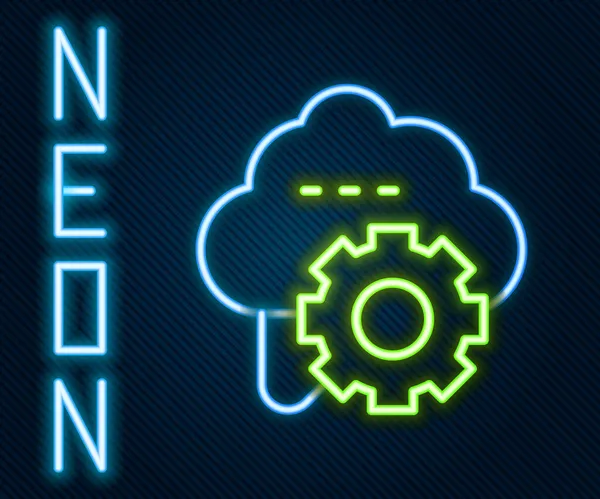 NEON